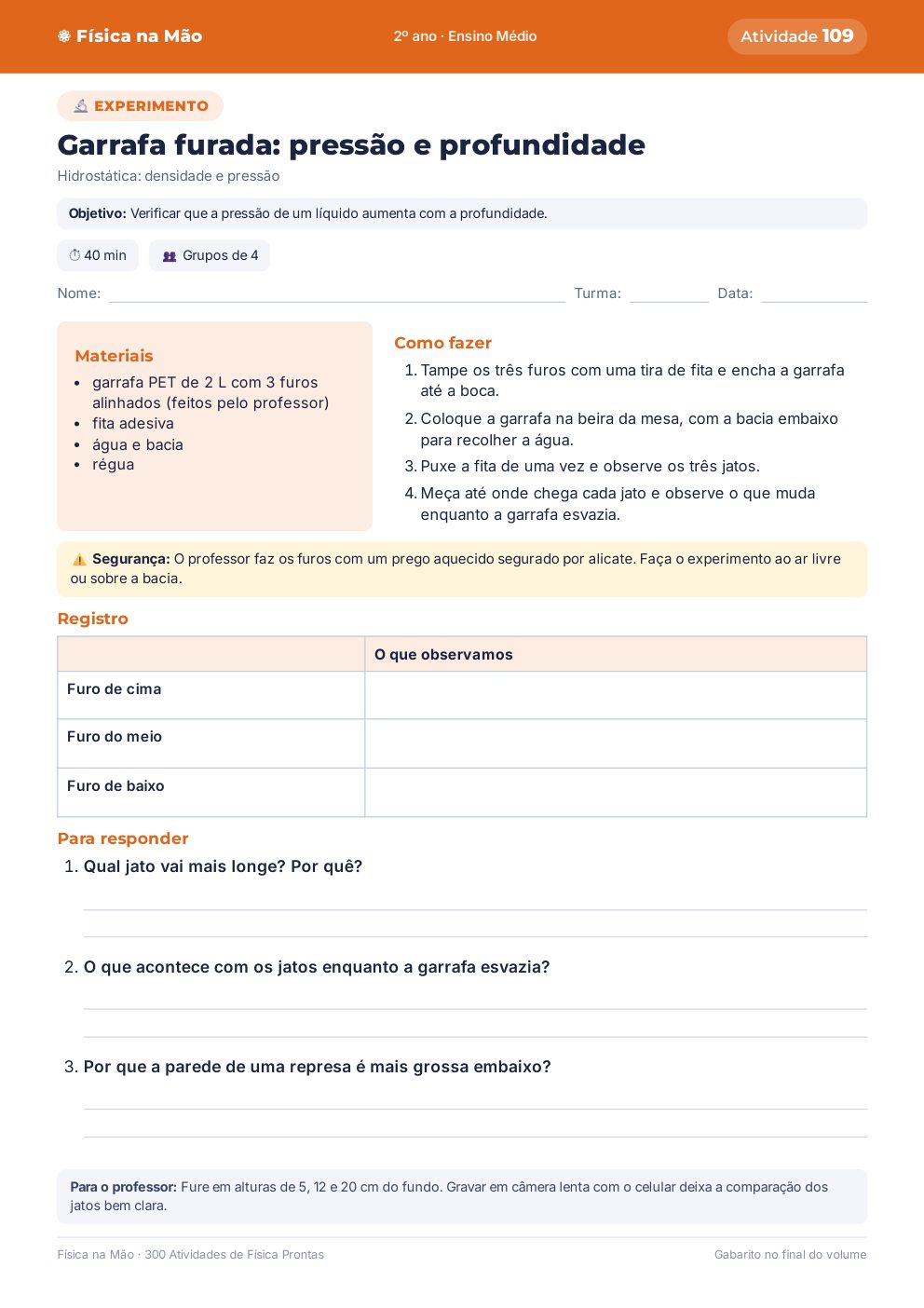 Física na Mão
2º ano · Ensino Médio
Atividade 109

EXPERIMENTO

Garrafa furada: pressão e profundidade

Hidrostática: densidade e pressão

Objetivo: Verificar que a pressão de um líquido aumenta com a profundidade.

40 min
Grupos de 4

Nome: ____ Turma: ____ Data: ____

Materiais
• garrafa PET de 2 L com 3 furos alinhados (feitos pelo professor)
• fita adesiva
• água e bacia
• régua

Como fazer
1. Tampe os três furos com uma tira de fita e encha a garrafa até a boca.
2. Coloque a garrafa na beira da mesa, com a bacia embaixo para recolher a água.
3. Puxe a fita de uma vez e observe os três jatos.
4. Meça até onde chega cada jato e observe o que muda enquanto a garrafa esvazia.

Segurança: O professor faz os furos com um prego aquecido segurado por alicate. Faça o experimento ao ar livre ou sobre a bacia.

Registro

| | O que observamos |
|---|---|
| Furo de cima | |
| Furo do meio | |
| Furo de baixo | |

Para responder
1. Qual jato vai mais longe? Por quê?
____
____
2. O que acontece com os jatos enquanto a garrafa esvazia?
____
____
3. Por que a parede de uma represa é mais grossa embaixo?
____
____

Para o professor: Fure em alturas de 5, 12 e 20 cm do fundo. Gravar em câmera lenta com o celular deixa a comparação dos jatos bem clara.

Física na Mão · 300 Atividades de Física Prontas
Gabarito no final do volume